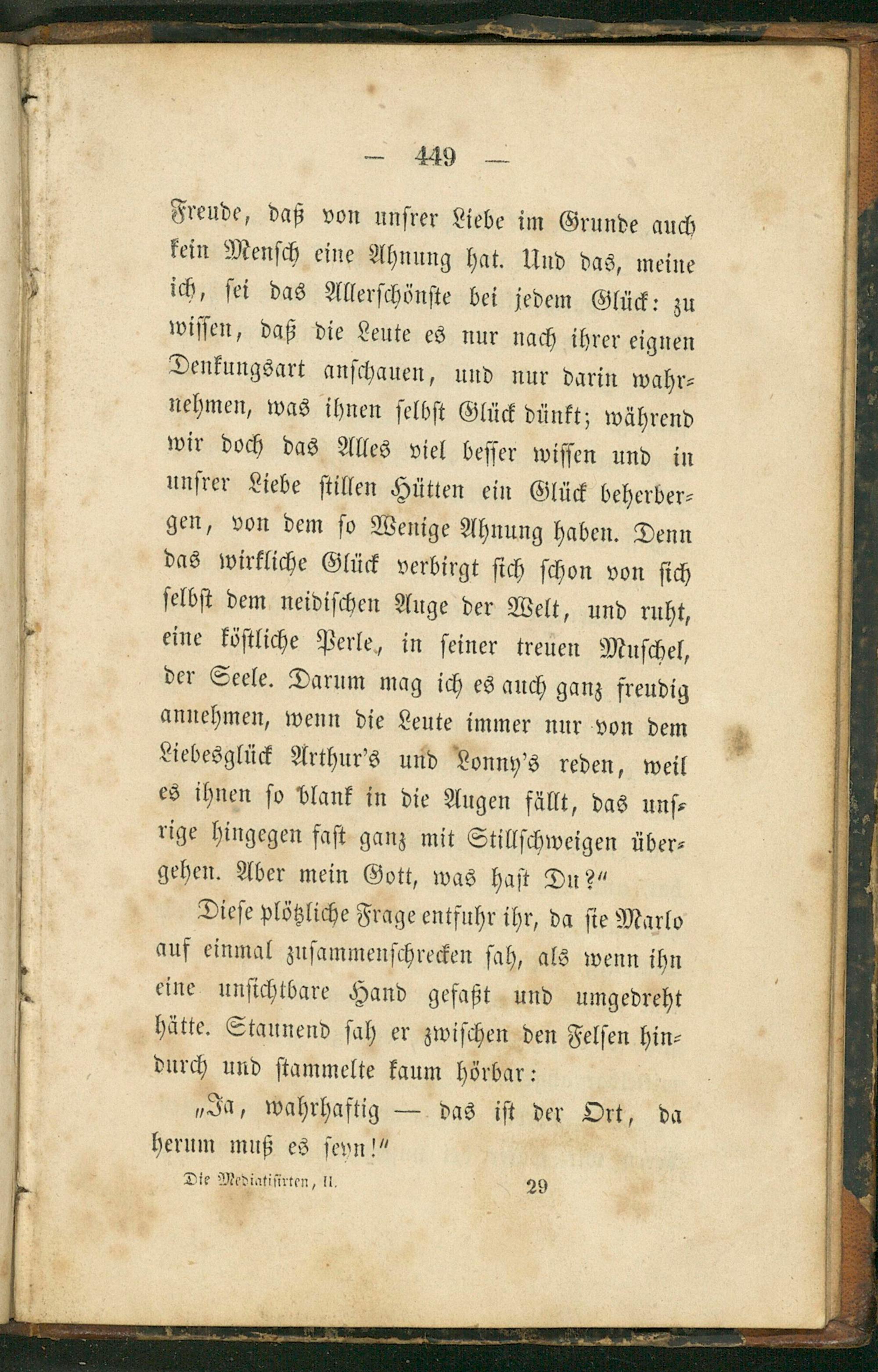 — 449 —

Freude, daß von unsrer Liebe im Grunde auch kein Mensch eine Ahnung hat. Und das, meine ich, sei das Allerschönste bei jedem Glück: zu wissen, daß die Leute es nur nach ihrer eignen Denkungsart anschauen, und nur darin wahrnehmen, was ihnen selbst Glück dünkt; während wir doch das Alles viel besser wissen und in unsrer Liebe stillen Hütten ein Glück beherbergen, von dem so Wenige Ahnung haben. Denn das wirkliche Glück verbirgt sich schon von sich selbst dem neidischen Auge der Welt, und ruht, eine köstliche Perle, in seiner treuen Muschel, der Seele. Darum mag ich es auch ganz freudig annehmen, wenn die Leute immer nur von dem Liebesglück Arthur's und Lonny's reden, weil es ihnen so blank in die Augen fällt, das unsrige hingegen fast ganz mit Stillschweigen übergehen. Aber mein Gott, was hast Du?"

Diese plötzliche Frage entfuhr ihr, da sie Marlo auf einmal zusammenschrecken sah, als wenn ihn eine unsichtbare Hand gefaßt und umgedreht hätte. Staunend sah er zwischen den Felsen hindurch und stammelte kaum hörbar:

„Ja, wahrhaftig — das ist der Ort, da herum muß es seyn!"

Die Mediatisirten, II. 29